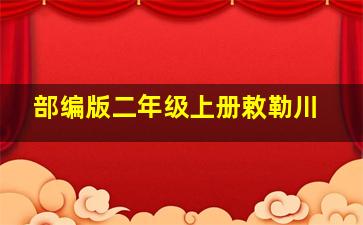 部编版二年级上册敕勒川